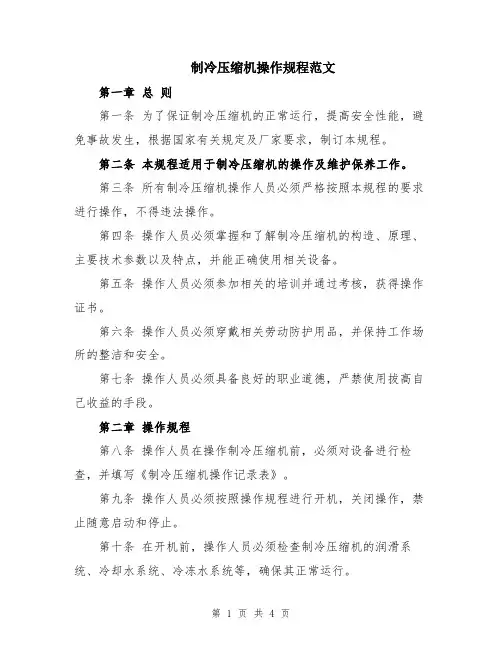 制冷压缩机操作规程范文

第一章 总 则

第一条 为了保证制冷压缩机的正常运行，提高安全性能，避免事故发生，根据国家有关规定及厂家要求，制订本规程。

第二条 本规程适用于制冷压缩机的操作及维护保养工作。

第三条 所有制冷压缩机操作人员必须严格按照本规程的要求进行操作，不得违法操作。

第四条 操作人员必须掌握和了解制冷压缩机的构造、原理、主要技术参数以及特点，并能正确使用相关设备。

第五条 操作人员必须参加相关的培训并通过考核，获得操作证书。

第六条 操作人员必须穿戴相关劳动防护用品，并保持工作场所的整洁和安全。

第七条 操作人员必须具备良好的职业道德，严禁使用拔高自己收益的手段。

第二章 操作规程

第八条 操作人员在操作制冷压缩机前，必须对设备进行检查，并填写《制冷压缩机操作记录表》。

第九条 操作人员必须按照操作规程进行开机，关闭操作，禁止随意启动和停止。

第十条 在开机前，操作人员必须检查制冷压缩机的润滑系统、冷却水系统、冷冻水系统等，确保其正常运行。

第 1 页 共 4 页